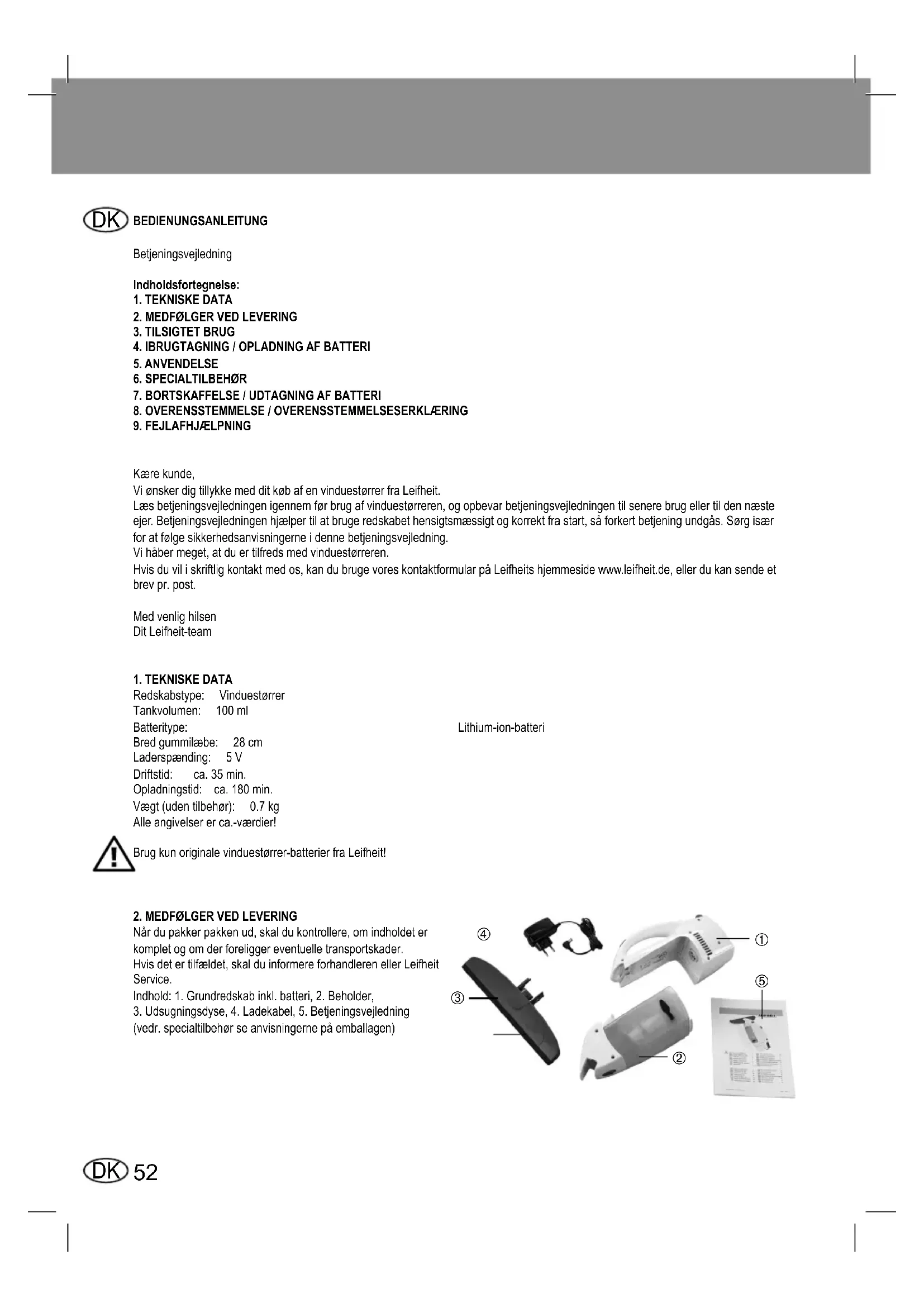 DK BEDIENUNGSANLEITUNG

Betjeningsvejledning

Indholdsfortegnelse:
1. TEKNISKE DATA
2. MEDFØLGER VED LEVERING
3. TILSIGTET BRUG
4. IBRUGTAGNING / OPLADNING AF BATTERI
5. ANVENDELSE
6. SPECIALTILBEHØR
7. BORTSKAFFELSE / UDTAGNING AF BATTERI
8. OVERENSSTEMMELSE / OVERENSSTEMMELSESERKLÆRING
9. FEJLAFHJÆLPNING

Kære kunde,
Vi ønsker dig tillykke med dit køb af en vinduestørrer fra Leifheit.
Læs betjeningsvejledningen igennem før brug af vinduestørreren, og opbevar betjeningsvejledningen til senere brug eller til den næste ejer. Betjeningsvejledningen hjælper til at bruge redskabet hensigtsmæssigt og korrekt fra start, så forkert betjening undgås. Sørg især for at følge sikkerhedsanvisningerne i denne betjeningsvejledning.
Vi håber meget, at du er tilfreds med vinduestørreren.
Hvis du vil i skriftlig kontakt med os, kan du bruge vores kontaktformular på Leifheits hjemmeside www.leifheit.de, eller du kan sende et brev pr. post.

Med venlig hilsen
Dit Leifheit-team

1. TEKNISKE DATA
Redskabstype: Vinduestørrer
Tankvolumen: 100 ml
Batteritype: Lithium-ion-batteri
Bred gummilæbe: 28 cm
Laderspænding: 5 V
Driftstid: ca. 35 min.
Opladningstid: ca. 180 min.
Vægt (uden tilbehør): 0.7 kg
Alle angivelser er ca.-værdier!

Brug kun originale vinduestørrer-batterier fra Leifheit!

2. MEDFØLGER VED LEVERING
Når du pakker pakken ud, skal du kontrollere, om indholdet er komplet og om der foreligger eventuelle transportskader.
Hvis det er tilfældet, skal du informere forhandleren eller Leifheit Service.
Indhold: 1. Grundredskab inkl. batteri, 2. Beholder, 3. Udsugningsdyse, 4. Ladekabel, 5. Betjeningsvejledning (vedr. specialtilbehør se anvisningerne på emballagen)

④ ① ⑤ ③ ②

DK 52